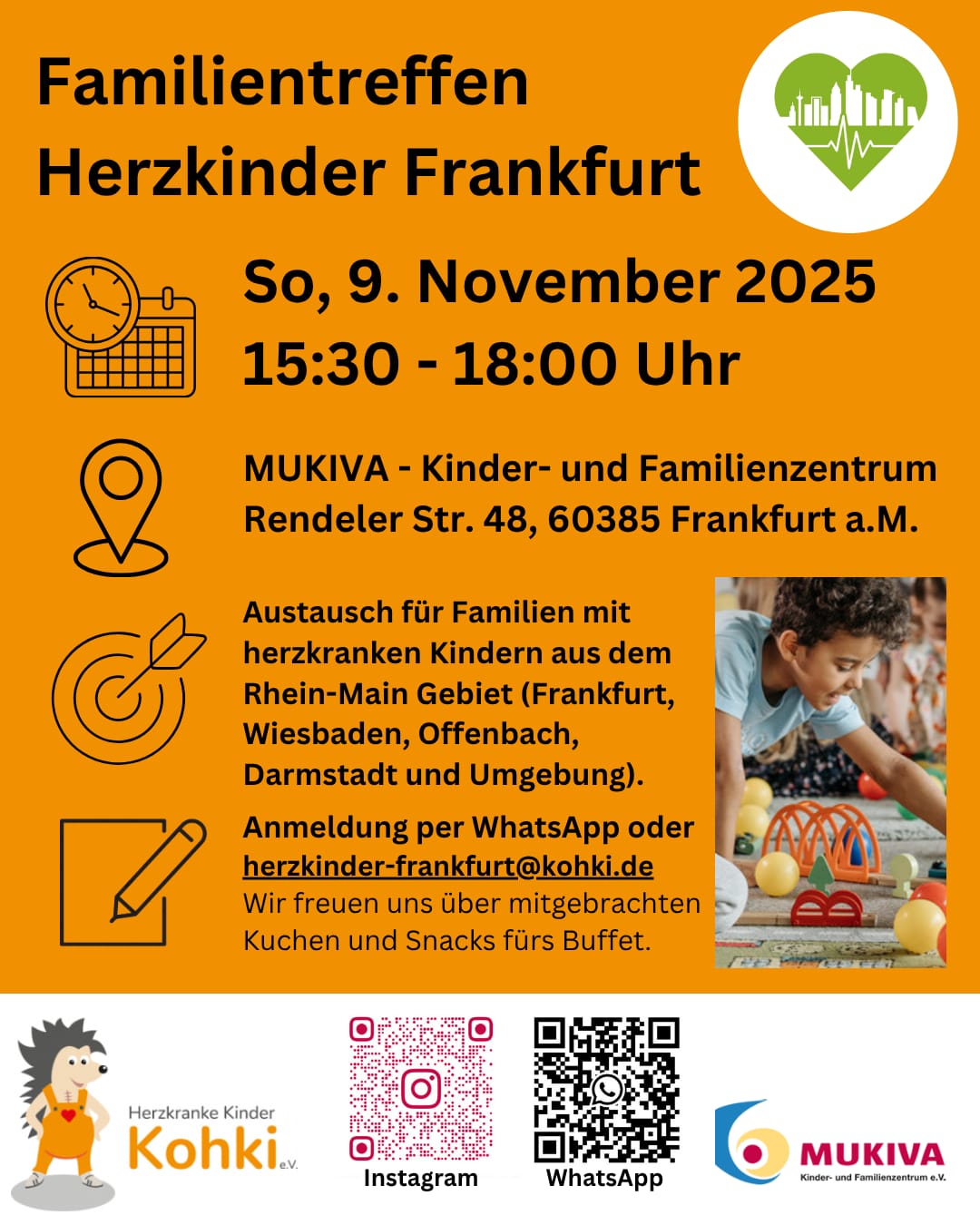 Familientreffen
Herzkinder Frankfurt

So, 9. November 2025
15:30 - 18:00 Uhr

MUKIVA - Kinder- und Familienzentrum
Rendeler Str. 48, 60385 Frankfurt a.M.

Austausch für Familien mit herzkranken Kindern aus dem Rhein-Main Gebiet (Frankfurt, Wiesbaden, Offenbach, Darmstadt und Umgebung).

Anmeldung per WhatsApp oder
herzkinder-frankfurt@kohki.de
Wir freuen uns über mitgebrachten Kuchen und Snacks fürs Buffet.

Herzkranke Kinder
Kohki e.V.

Instagram

WhatsApp

MUKIVA
Kinder- und Familienzentrum e.V.